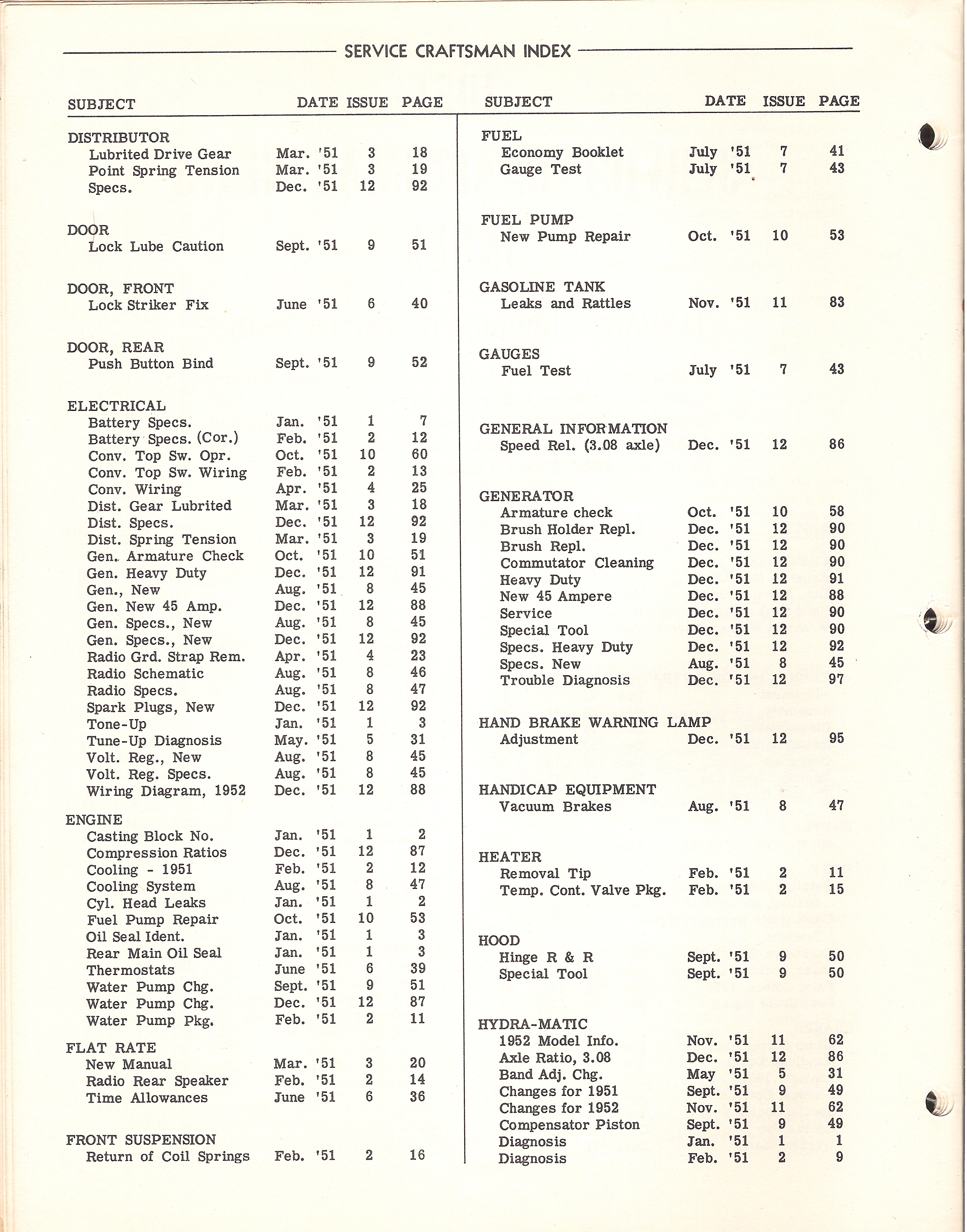 SERVICE CRAFTSMAN INDEX

| SUBJECT | DATE | ISSUE | PAGE |
|---|---|---|---|
| DISTRIBUTOR | | | |
| Lubrited Drive Gear | Mar. '51 | 3 | 18 |
| Point Spring Tension | Mar. '51 | 3 | 19 |
| Specs. | Dec. '51 | 12 | 92 |
| DOOR | | | |
| Lock Lube Caution | Sept. '51 | 9 | 51 |
| DOOR, FRONT | | | |
| Lock Striker Fix | June '51 | 6 | 40 |
| DOOR, REAR | | | |
| Push Button Bind | Sept. '51 | 9 | 52 |
| ELECTRICAL | | | |
| Battery Specs. | Jan. '51 | 1 | 7 |
| Battery Specs. (Cor.) | Feb. '51 | 2 | 12 |
| Conv. Top Sw. Opr. | Oct. '51 | 10 | 60 |
| Conv. Top Sw. Wiring | Feb. '51 | 2 | 13 |
| Conv. Wiring | Apr. '51 | 4 | 25 |
| Dist. Gear Lubrited | Mar. '51 | 3 | 18 |
| Dist. Specs. | Dec. '51 | 12 | 92 |
| Dist. Spring Tension | Mar. '51 | 3 | 19 |
| Gen. Armature Check | Oct. '51 | 10 | 51 |
| Gen. Heavy Duty | Dec. '51 | 12 | 91 |
| Gen., New | Aug. '51 | 8 | 45 |
| Gen. New 45 Amp. | Dec. '51 | 12 | 88 |
| Gen. Specs., New | Aug. '51 | 8 | 45 |
| Gen. Specs., New | Dec. '51 | 12 | 92 |
| Radio Grd. Strap Rem. | Apr. '51 | 4 | 23 |
| Radio Schematic | Aug. '51 | 8 | 46 |
| Radio Specs. | Aug. '51 | 8 | 47 |
| Spark Plugs, New | Dec. '51 | 12 | 92 |
| Tone-Up | Jan. '51 | 1 | 3 |
| Tune-Up Diagnosis | May. '51 | 5 | 31 |
| Volt. Reg., New | Aug. '51 | 8 | 45 |
| Volt. Reg. Specs. | Aug. '51 | 8 | 45 |
| Wiring Diagram, 1952 | Dec. '51 | 12 | 88 |
| ENGINE | | | |
| Casting Block No. | Jan. '51 | 1 | 2 |
| Compression Ratios | Dec. '51 | 12 | 87 |
| Cooling - 1951 | Feb. '51 | 2 | 12 |
| Cooling System | Aug. '51 | 8 | 47 |
| Cyl. Head Leaks | Jan. '51 | 1 | 2 |
| Fuel Pump Repair | Oct. '51 | 10 | 53 |
| Oil Seal Ident. | Jan. '51 | 1 | 3 |
| Rear Main Oil Seal | Jan. '51 | 1 | 3 |
| Thermostats | June '51 | 6 | 39 |
| Water Pump Chg. | Sept. '51 | 9 | 51 |
| Water Pump Chg. | Dec. '51 | 12 | 87 |
| Water Pump Pkg. | Feb. '51 | 2 | 11 |
| FLAT RATE | | | |
| New Manual | Mar. '51 | 3 | 20 |
| Radio Rear Speaker | Feb. '51 | 2 | 14 |
| Time Allowances | June '51 | 6 | 36 |
| FRONT SUSPENSION | | | |
| Return of Coil Springs | Feb. '51 | 2 | 16 |

| SUBJECT | DATE | ISSUE | PAGE |
|---|---|---|---|
| FUEL | | | |
| Economy Booklet | July '51 | 7 | 41 |
| Gauge Test | July '51 | 7 | 43 |
| FUEL PUMP | | | |
| New Pump Repair | Oct. '51 | 10 | 53 |
| GASOLINE TANK | | | |
| Leaks and Rattles | Nov. '51 | 11 | 83 |
| GAUGES | | | |
| Fuel Test | July '51 | 7 | 43 |
| GENERAL INFORMATION | | | |
| Speed Rel. (3.08 axle) | Dec. '51 | 12 | 86 |
| GENERATOR | | | |
| Armature check | Oct. '51 | 10 | 58 |
| Brush Holder Repl. | Dec. '51 | 12 | 90 |
| Brush Repl. | Dec. '51 | 12 | 90 |
| Commutator Cleaning | Dec. '51 | 12 | 90 |
| Heavy Duty | Dec. '51 | 12 | 91 |
| New 45 Ampere | Dec. '51 | 12 | 88 |
| Service | Dec. '51 | 12 | 90 |
| Special Tool | Dec. '51 | 12 | 90 |
| Specs. Heavy Duty | Dec. '51 | 12 | 92 |
| Specs. New | Aug. '51 | 8 | 45 |
| Trouble Diagnosis | Dec. '51 | 12 | 97 |
| HAND BRAKE WARNING LAMP | | | |
| Adjustment | Dec. '51 | 12 | 95 |
| HANDICAP EQUIPMENT | | | |
| Vacuum Brakes | Aug. '51 | 8 | 47 |
| HEATER | | | |
| Removal Tip | Feb. '51 | 2 | 11 |
| Temp. Cont. Valve Pkg. | Feb. '51 | 2 | 15 |
| HOOD | | | |
| Hinge R & R | Sept. '51 | 9 | 50 |
| Special Tool | Sept. '51 | 9 | 50 |
| HYDRA-MATIC | | | |
| 1952 Model Info. | Nov. '51 | 11 | 62 |
| Axle Ratio, 3.08 | Dec. '51 | 12 | 86 |
| Band Adj. Chg. | May '51 | 5 | 31 |
| Changes for 1951 | Sept. '51 | 9 | 49 |
| Changes for 1952 | Nov. '51 | 11 | 62 |
| Compensator Piston | Sept. '51 | 9 | 49 |
| Diagnosis | Jan. '51 | 1 | 1 |
| Diagnosis | Feb. '51 | 2 | 9 |